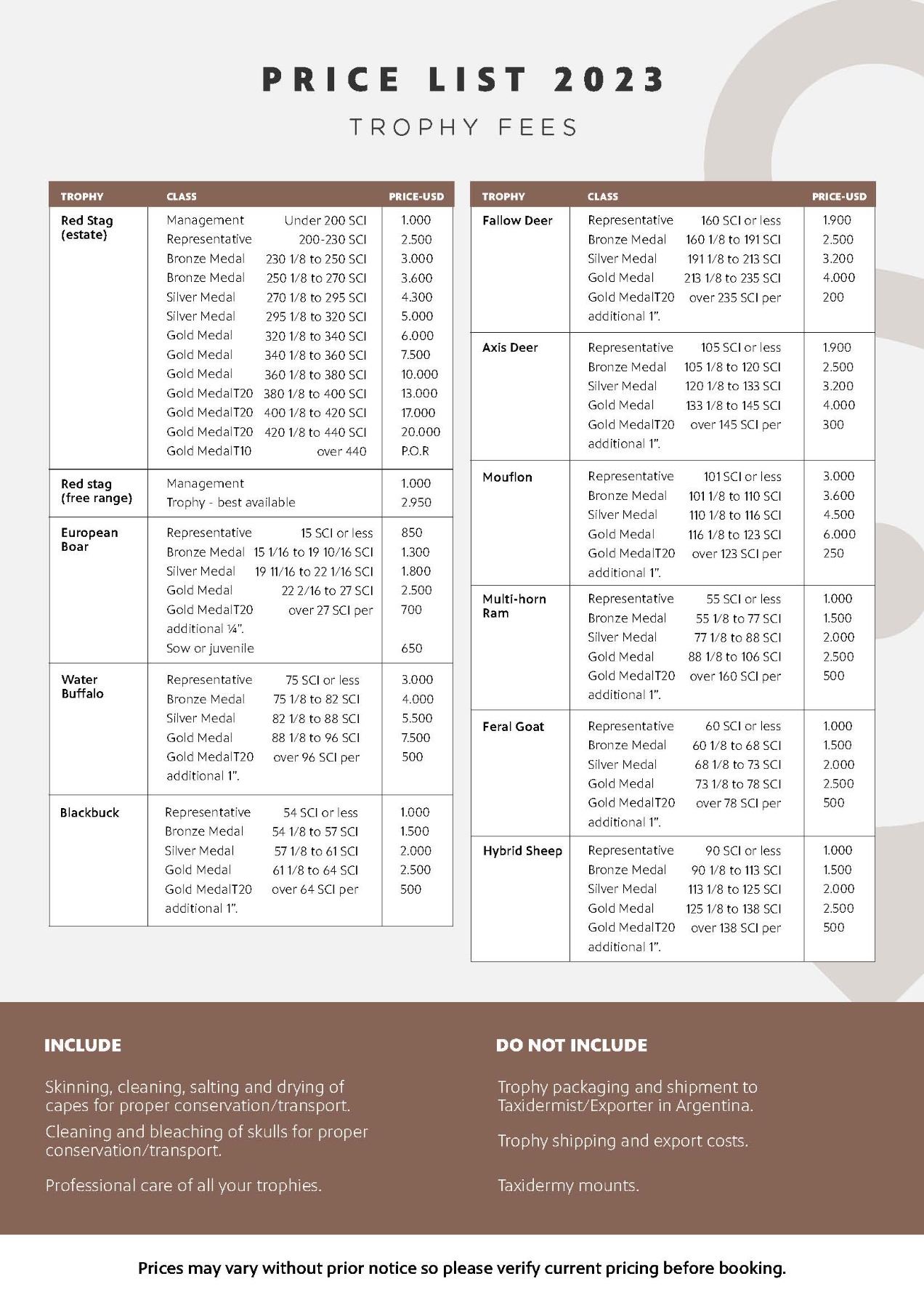 PRICE LIST 2023

TROPHY FEES

| TROPHY | CLASS | PRICE-USD |
|---|---|---|
| Red Stag (estate) | Management Under 200 SCI | 1.000 |
| | Representative 200-230 SCI | 2.500 |
| | Bronze Medal 230 1/8 to 250 SCI | 3.000 |
| | Bronze Medal 250 1/8 to 270 SCI | 3.600 |
| | Silver Medal 270 1/8 to 295 SCI | 4.300 |
| | Silver Medal 295 1/8 to 320 SCI | 5.000 |
| | Gold Medal 320 1/8 to 340 SCI | 6.000 |
| | Gold Medal 340 1/8 to 360 SCI | 7.500 |
| | Gold Medal 360 1/8 to 380 SCI | 10.000 |
| | Gold MedalT20 380 1/8 to 400 SCI | 13.000 |
| | Gold MedalT20 400 1/8 to 420 SCI | 17.000 |
| | Gold MedalT20 420 1/8 to 440 SCI | 20.000 |
| | Gold MedalT10 over 440 | P.O.R |
| Red stag (free range) | Management | 1.000 |
| | Trophy - best available | 2.950 |
| European Boar | Representative 15 SCI or less | 850 |
| | Bronze Medal 15 1/16 to 19 10/16 SCI | 1.300 |
| | Silver Medal 19 11/16 to 22 1/16 SCI | 1.800 |
| | Gold Medal 22 2/16 to 27 SCI | 2.500 |
| | Gold MedalT20 over 27 SCI per additional ¼". | 700 |
| | Sow or juvenile | 650 |
| Water Buffalo | Representative 75 SCI or less | 3.000 |
| | Bronze Medal 75 1/8 to 82 SCI | 4.000 |
| | Silver Medal 82 1/8 to 88 SCI | 5.500 |
| | Gold Medal 88 1/8 to 96 SCI | 7.500 |
| | Gold MedalT20 over 96 SCI per additional 1". | 500 |
| Blackbuck | Representative 54 SCI or less | 1.000 |
| | Bronze Medal 54 1/8 to 57 SCI | 1.500 |
| | Silver Medal 57 1/8 to 61 SCI | 2.000 |
| | Gold Medal 61 1/8 to 64 SCI | 2.500 |
| | Gold MedalT20 over 64 SCI per additional 1". | 500 |

| TROPHY | CLASS | PRICE-USD |
|---|---|---|
| Fallow Deer | Representative 160 SCI or less | 1.900 |
| | Bronze Medal 160 1/8 to 191 SCI | 2.500 |
| | Silver Medal 191 1/8 to 213 SCI | 3.200 |
| | Gold Medal 213 1/8 to 235 SCI | 4.000 |
| | Gold MedalT20 over 235 SCI per additional 1". | 200 |
| Axis Deer | Representative 105 SCI or less | 1.900 |
| | Bronze Medal 105 1/8 to 120 SCI | 2.500 |
| | Silver Medal 120 1/8 to 133 SCI | 3.200 |
| | Gold Medal 133 1/8 to 145 SCI | 4.000 |
| | Gold MedalT20 over 145 SCI per additional 1". | 300 |
| Mouflon | Representative 101 SCI or less | 3.000 |
| | Bronze Medal 101 1/8 to 110 SCI | 3.600 |
| | Silver Medal 110 1/8 to 116 SCI | 4.500 |
| | Gold Medal 116 1/8 to 123 SCI | 6.000 |
| | Gold MedalT20 over 123 SCI per additional 1". | 250 |
| Multi-horn Ram | Representative 55 SCI or less | 1.000 |
| | Bronze Medal 55 1/8 to 77 SCI | 1.500 |
| | Silver Medal 77 1/8 to 88 SCI | 2.000 |
| | Gold Medal 88 1/8 to 106 SCI | 2.500 |
| | Gold MedalT20 over 160 SCI per additional 1". | 500 |
| Feral Goat | Representative 60 SCI or less | 1.000 |
| | Bronze Medal 60 1/8 to 68 SCI | 1.500 |
| | Silver Medal 68 1/8 to 73 SCI | 2.000 |
| | Gold Medal 73 1/8 to 78 SCI | 2.500 |
| | Gold MedalT20 over 78 SCI per additional 1". | 500 |
| Hybrid Sheep | Representative 90 SCI or less | 1.000 |
| | Bronze Medal 90 1/8 to 113 SCI | 1.500 |
| | Silver Medal 113 1/8 to 125 SCI | 2.000 |
| | Gold Medal 125 1/8 to 138 SCI | 2.500 |
| | Gold MedalT20 over 138 SCI per additional 1". | 500 |

INCLUDE

Skinning, cleaning, salting and drying of capes for proper conservation/transport.

Cleaning and bleaching of skulls for proper conservation/transport.

Professional care of all your trophies.

DO NOT INCLUDE

Trophy packaging and shipment to Taxidermist/Exporter in Argentina.

Trophy shipping and export costs.

Taxidermy mounts.

Prices may vary without prior notice so please verify current pricing before booking.